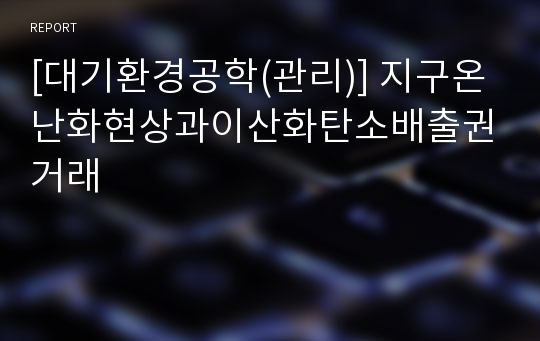 REPORT

[대기환경공학(관리)] 지구온난화현상과이산화탄소배출권거래